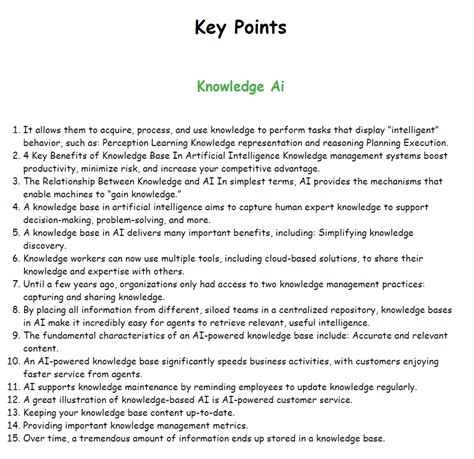 Key Points

Knowledge Ai

1. It allows them to acquire, process, and use knowledge to perform tasks that display "intelligent" behavior, such as: Perception Learning Knowledge representation and reasoning Planning Execution.
2. 4 Key Benefits of Knowledge Base In Artificial Intelligence Knowledge management systems boost productivity, minimize risk, and increase your competitive advantage.
3. The Relationship Between Knowledge and AI In simplest terms, AI provides the mechanisms that enable machines to "gain knowledge."
4. A knowledge base in artificial intelligence aims to capture human expert knowledge to support decision-making, problem-solving, and more.
5. A knowledge base in AI delivers many important benefits, including: Simplifying knowledge discovery.
6. Knowledge workers can now use multiple tools, including cloud-based solutions, to share their knowledge and expertise with others.
7. Until a few years ago, organizations only had access to two knowledge management practices: capturing and sharing knowledge.
8. By placing all information from different, siloed teams in a centralized repository, knowledge bases in AI make it incredibly easy for agents to retrieve relevant, useful intelligence.
9. The fundamental characteristics of an AI-powered knowledge base include: Accurate and relevant content.
10. An AI-powered knowledge base significantly speeds business activities, with customers enjoying faster service from agents.
11. AI supports knowledge maintenance by reminding employees to update knowledge regularly.
12. A great illustration of knowledge-based AI is AI-powered customer service.
13. Keeping your knowledge base content up-to-date.
14. Providing important knowledge management metrics.
15. Over time, a tremendous amount of information ends up stored in a knowledge base.